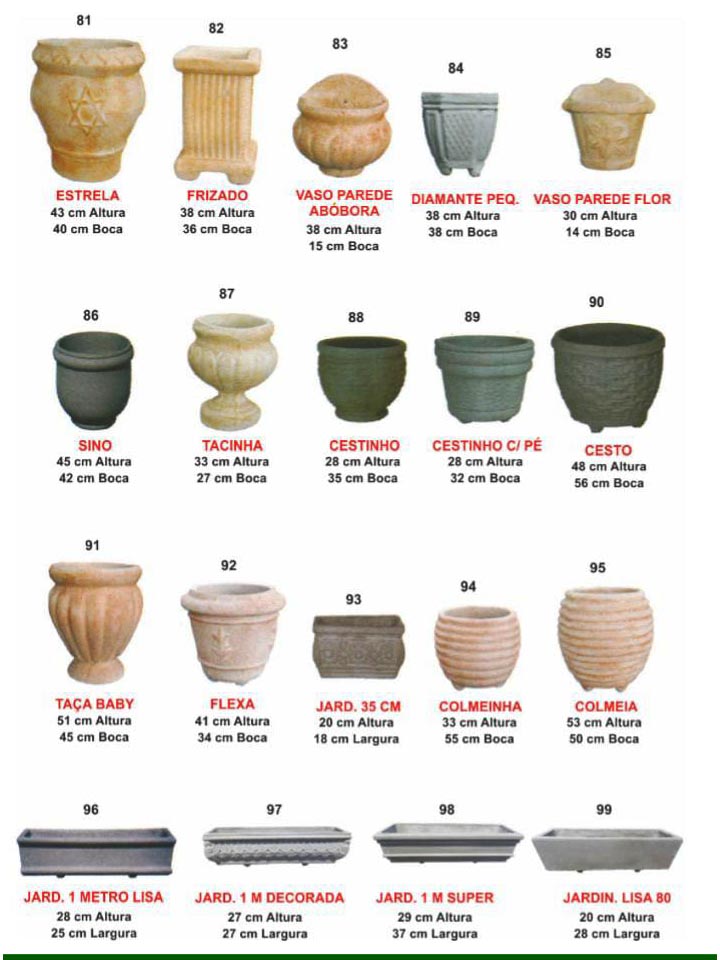 81
ESTRELA
43 cm Altura
40 cm Boca

82
FRIZADO
38 cm Altura
36 cm Boca

83
VASO PAREDE ABÓBORA
38 cm Altura
15 cm Boca

84
DIAMANTE PEQ.
38 cm Altura
38 cm Boca

85
VASO PAREDE FLOR
30 cm Altura
14 cm Boca

86
SINO
45 cm Altura
42 cm Boca

87
TACINHA
33 cm Altura
27 cm Boca

88
CESTINHO
28 cm Altura
35 cm Boca

89
CESTINHO C/ PÉ
28 cm Altura
32 cm Boca

90
CESTO
48 cm Altura
56 cm Boca

91
TAÇA BABY
51 cm Altura
45 cm Boca

92
FLEXA
41 cm Altura
34 cm Boca

93
JARD. 35 CM
20 cm Altura
18 cm Largura

94
COLMEINHA
33 cm Altura
55 cm Boca

95
COLMEIA
53 cm Altura
50 cm Boca

96
JARD. 1 METRO LISA
28 cm Altura
25 cm Largura

97
JARD. 1 M DECORADA
27 cm Altura
27 cm Largura

98
JARD. 1 M SUPER
29 cm Altura
37 cm Largura

99
JARDIN. LISA 80
20 cm Altura
28 cm Largura